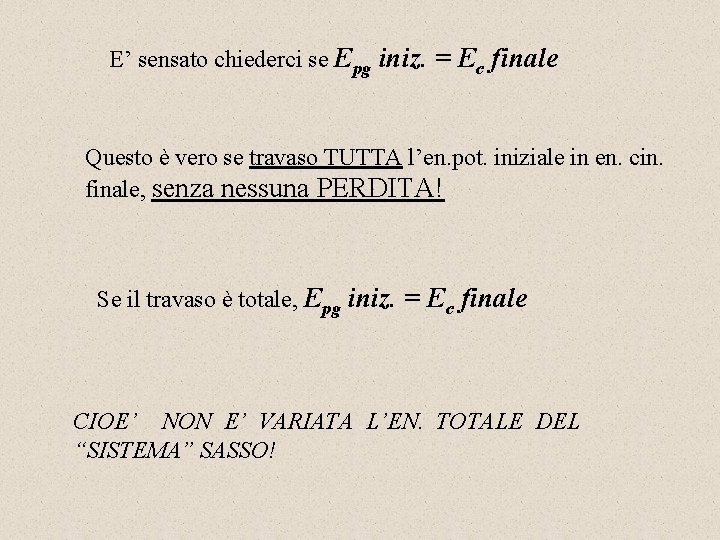 E' sensato chiederci se $E_{pg}$ iniz. $= E_c$ finale

Questo è vero se travaso TUTTA l'en.pot. iniziale in en. cin. finale, senza nessuna PERDITA!

Se il travaso è totale, $E_{pg}$ iniz. $= E_c$ finale

CIOE' NON E' VARIATA L'EN. TOTALE DEL "SISTEMA" SASSO!